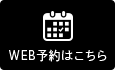 WEB予約はこちら